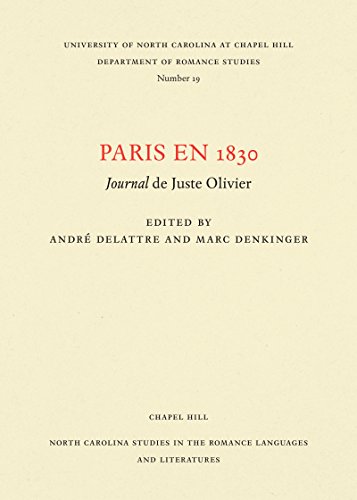 UNIVERSITY OF NORTH CAROLINA AT CHAPEL HILL
DEPARTMENT OF ROMANCE STUDIES
Number 19

PARIS EN 1830
Journal de Juste Olivier

EDITED BY
ANDRÉ DELATTRE AND MARC DENKINGER

CHAPEL HILL

NORTH CAROLINA STUDIES IN THE ROMANCE LANGUAGES AND LITERATURES